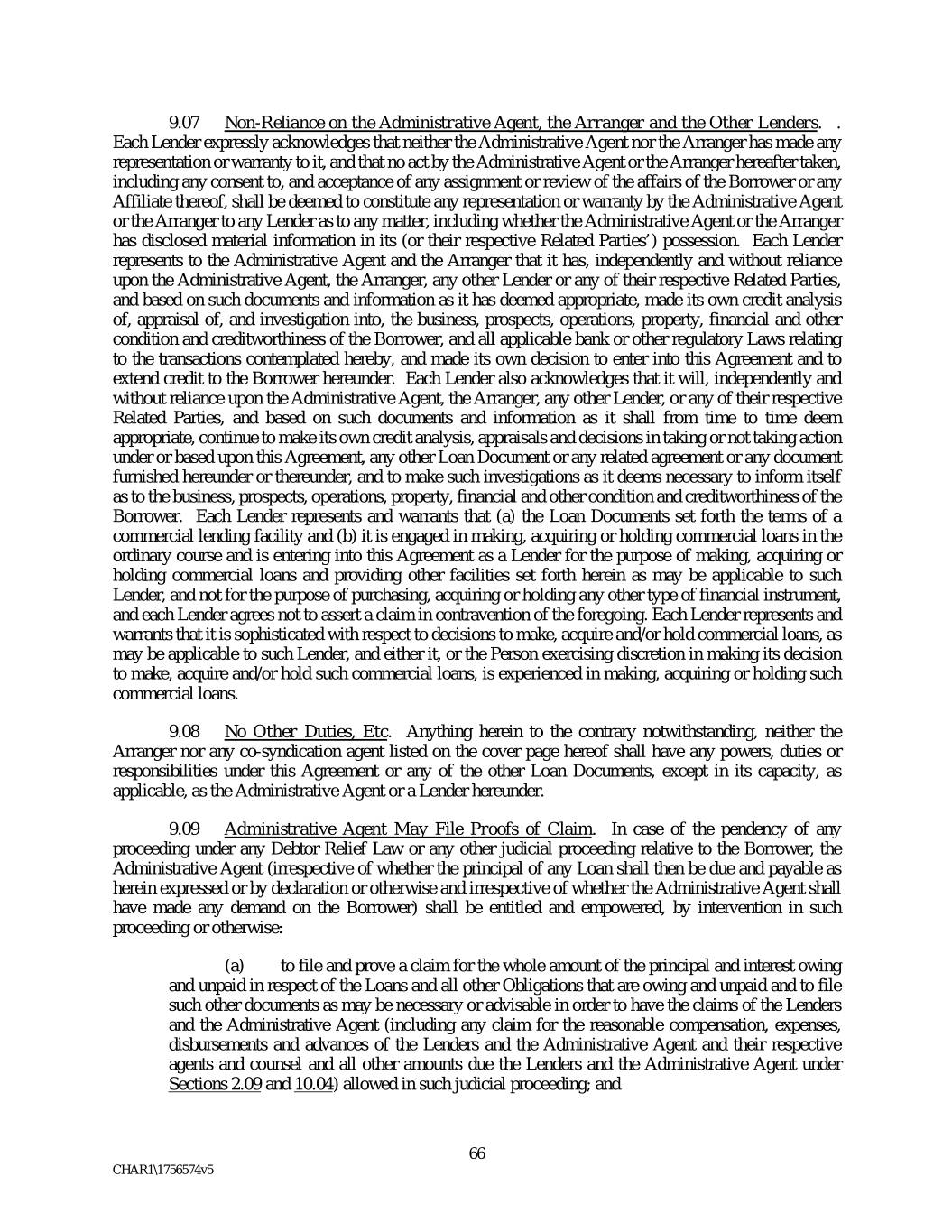 9.07 Non-Reliance on the Administrative Agent, the Arranger and the Other Lenders. . Each Lender expressly acknowledges that neither the Administrative Agent nor the Arranger has made any representation or warranty to it, and that no act by the Administrative Agent or the Arranger hereafter taken, including any consent to, and acceptance of any assignment or review of the affairs of the Borrower or any Affiliate thereof, shall be deemed to constitute any representation or warranty by the Administrative Agent or the Arranger to any Lender as to any matter, including whether the Administrative Agent or the Arranger has disclosed material information in its (or their respective Related Parties') possession. Each Lender represents to the Administrative Agent and the Arranger that it has, independently and without reliance upon the Administrative Agent, the Arranger, any other Lender or any of their respective Related Parties, and based on such documents and information as it has deemed appropriate, made its own credit analysis of, appraisal of, and investigation into, the business, prospects, operations, property, financial and other condition and creditworthiness of the Borrower, and all applicable bank or other regulatory Laws relating to the transactions contemplated hereby, and made its own decision to enter into this Agreement and to extend credit to the Borrower hereunder. Each Lender also acknowledges that it will, independently and without reliance upon the Administrative Agent, the Arranger, any other Lender, or any of their respective Related Parties, and based on such documents and information as it shall from time to time deem appropriate, continue to make its own credit analysis, appraisals and decisions in taking or not taking action under or based upon this Agreement, any other Loan Document or any related agreement or any document furnished hereunder or thereunder, and to make such investigations as it deems necessary to inform itself as to the business, prospects, operations, property, financial and other condition and creditworthiness of the Borrower. Each Lender represents and warrants that (a) the Loan Documents set forth the terms of a commercial lending facility and (b) it is engaged in making, acquiring or holding commercial loans in the ordinary course and is entering into this Agreement as a Lender for the purpose of making, acquiring or holding commercial loans and providing other facilities set forth herein as may be applicable to such Lender, and not for the purpose of purchasing, acquiring or holding any other type of financial instrument, and each Lender agrees not to assert a claim in contravention of the foregoing. Each Lender represents and warrants that it is sophisticated with respect to decisions to make, acquire and/or hold commercial loans, as may be applicable to such Lender, and either it, or the Person exercising discretion in making its decision to make, acquire and/or hold such commercial loans, is experienced in making, acquiring or holding such commercial loans.

9.08 No Other Duties, Etc. Anything herein to the contrary notwithstanding, neither the Arranger nor any co-syndication agent listed on the cover page hereof shall have any powers, duties or responsibilities under this Agreement or any of the other Loan Documents, except in its capacity, as applicable, as the Administrative Agent or a Lender hereunder.

9.09 Administrative Agent May File Proofs of Claim. In case of the pendency of any proceeding under any Debtor Relief Law or any other judicial proceeding relative to the Borrower, the Administrative Agent (irrespective of whether the principal of any Loan shall then be due and payable as herein expressed or by declaration or otherwise and irrespective of whether the Administrative Agent shall have made any demand on the Borrower) shall be entitled and empowered, by intervention in such proceeding or otherwise:

(a) to file and prove a claim for the whole amount of the principal and interest owing and unpaid in respect of the Loans and all other Obligations that are owing and unpaid and to file such other documents as may be necessary or advisable in order to have the claims of the Lenders and the Administrative Agent (including any claim for the reasonable compensation, expenses, disbursements and advances of the Lenders and the Administrative Agent and their respective agents and counsel and all other amounts due the Lenders and the Administrative Agent under Sections 2.09 and 10.04) allowed in such judicial proceeding; and

66

CHAR1\1756574v5